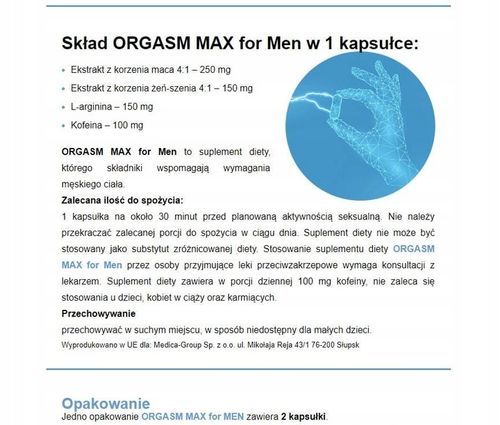 Skład ORGASM MAX for Men w 1 kapsułce:

- Ekstrakt z korzenia maca 4:1 – 250 mg
- Ekstrakt z korzenia żeń-szenia 4:1 – 150 mg
- L-arginina – 150 mg
- Kofeina – 100 mg

ORGASM MAX for Men to suplement diety, którego składniki wspomagają wymagania męskiego ciała.

Zalecana ilość do spożycia:
1 kapsułka na około 30 minut przed planowaną aktywnością seksualną. Nie należy przekraczać zalecanej porcji do spożycia w ciągu dnia. Suplement diety nie może być stosowany jako substytut zróżnicowanej diety. Stosowanie suplementu diety ORGASM MAX for Men przez osoby przyjmujące leki przeciwzakrzepowe wymaga konsultacji z lekarzem. Suplement diety zawiera w porcji dziennej 100 mg kofeiny, nie zaleca się stosowania u dzieci, kobiet w ciąży oraz karmiących.

Przechowywanie
przechowywać w suchym miejscu, w sposób niedostępny dla małych dzieci.
Wyprodukowano w UE dla: Medica-Group Sp. z o.o. ul. Mikołaja Reja 43/1 76-200 Słupsk

Opakowanie
Jedno opakowanie ORGASM MAX for MEN zawiera 2 kapsułki.